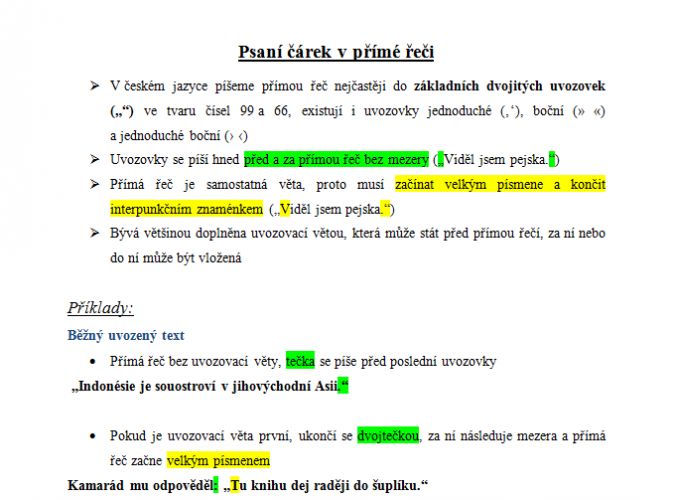 Psaní čárek v přímé řeči

➢ V českém jazyce píšeme přímou řeč nejčastěji do základních dvojitých uvozovek („“) ve tvaru čísel 99 a 66, existují i uvozovky jednoduché (‚‘), boční (» «) a jednoduché boční (› ‹)

➢ Uvozovky se píší hned před a za přímou řeč bez mezery („Viděl jsem pejska.“)

➢ Přímá řeč je samostatná věta, proto musí začínat velkým písmene a končit interpunkčním znaménkem („Viděl jsem pejska.“)

➢ Bývá většinou doplněna uvozovací větou, která může stát před přímou řečí, za ní nebo do ní může být vložená

Příklady:

Běžný uvozený text

• Přímá řeč bez uvozovací věty, tečka se píše před poslední uvozovky

„Indonésie je souostroví v jihovýchodní Asii.“

• Pokud je uvozovací věta první, ukončí se dvojtečkou, za ní následuje mezera a přímá řeč začne velkým písmenem

Kamarád mu odpověděl: „Tu knihu dej raději do šuplíku.“